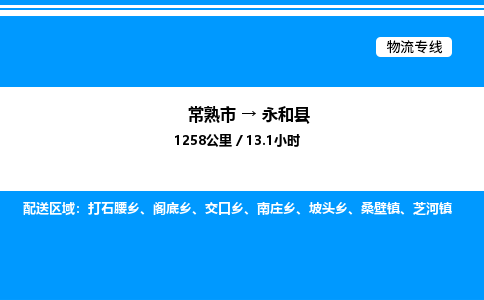 物流专线

常熟市 → 永和县

1258公里 / 13.1小时

配送区域：打石腰乡、阁底乡、交口乡、南庄乡、坡头乡、桑壁镇、芝河镇